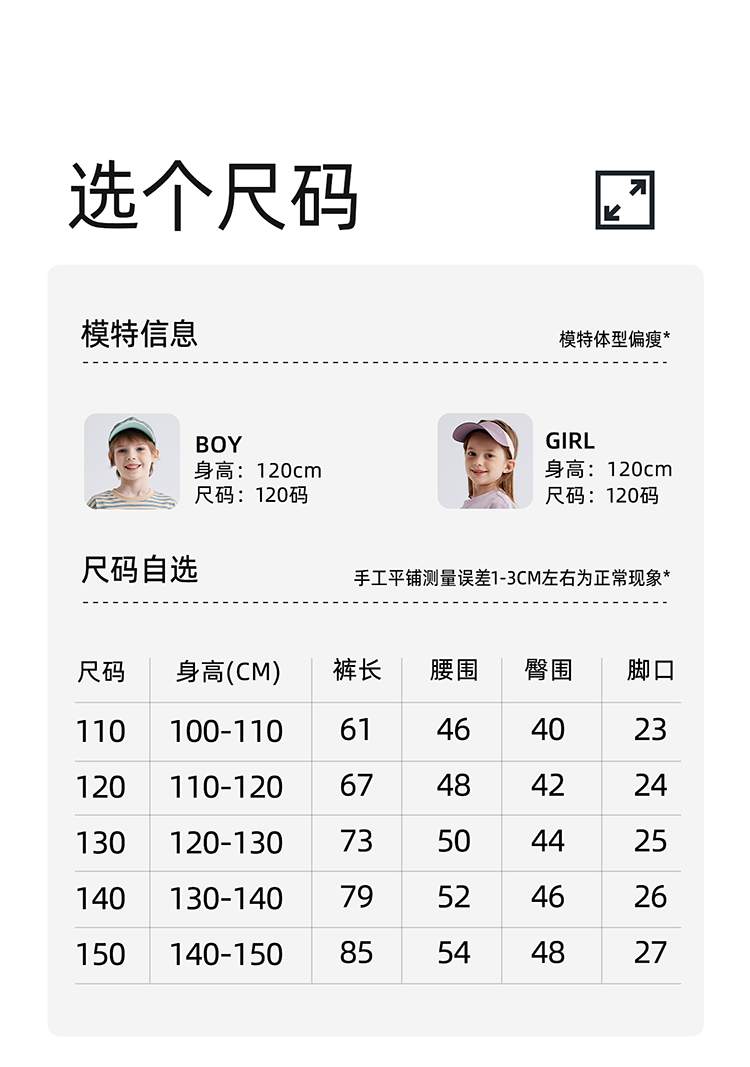 选个尺码

模特信息

模特体型偏瘦*

BOY
身高：120cm
尺码：120码

GIRL
身高：120cm
尺码：120码

尺码自选

手工平铺测量误差1-3CM左右为正常现象*

| 尺码 | 身高(CM) | 裤长 | 腰围 | 臀围 | 脚口 |
|---|---|---|---|---|---|
| 110 | 100-110 | 61 | 46 | 40 | 23 |
| 120 | 110-120 | 67 | 48 | 42 | 24 |
| 130 | 120-130 | 73 | 50 | 44 | 25 |
| 140 | 130-140 | 79 | 52 | 46 | 26 |
| 150 | 140-150 | 85 | 54 | 48 | 27 |